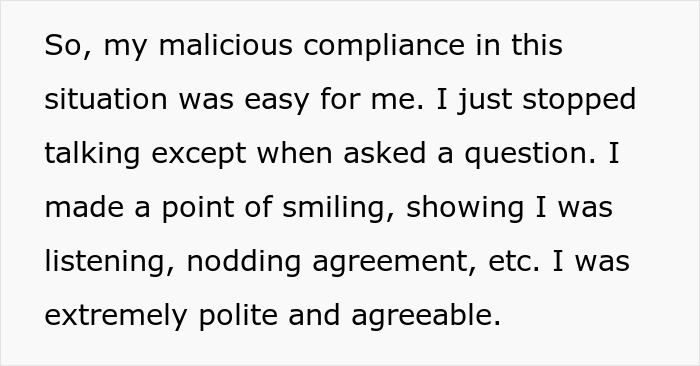 So, my malicious compliance in this situation was easy for me. I just stopped talking except when asked a question. I made a point of smiling, showing I was listening, nodding agreement, etc. I was extremely polite and agreeable.